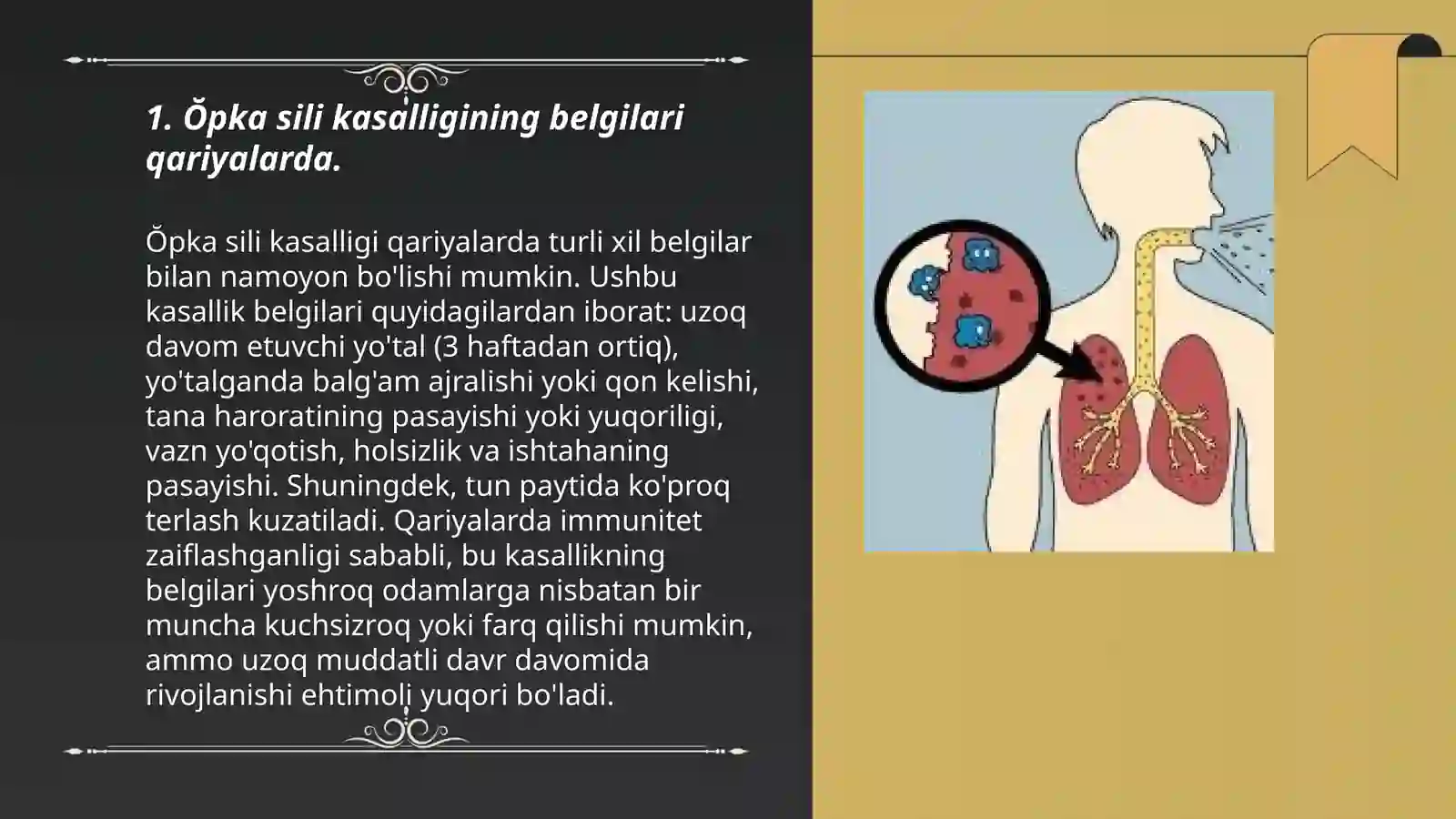 1. Ŏpka sili kasalligining belgilari qariyalarda.

Ŏpka sili kasalligi qariyalarda turli xil belgilar bilan namoyon bo'lishi mumkin. Ushbu kasallik belgilari quyidagilardan iborat: uzoq davom etuvchi yo'tal (3 haftadan ortiq), yo'talganda balg'am ajralishi yoki qon kelishi, tana haroratining pasayishi yoki yuqoriligi, vazn yo'qotish, holsizlik va ishtahaning pasayishi. Shuningdek, tun paytida ko'proq terlash kuzatiladi. Qariyalarda immunitet zaiflashganligi sababli, bu kasallikning belgilari yoshroq odamlarga nisbatan bir muncha kuchsizroq yoki farq qilishi mumkin, ammo uzoq muddatli davr davomida rivojlanishi ehtimoli yuqori bo'ladi.